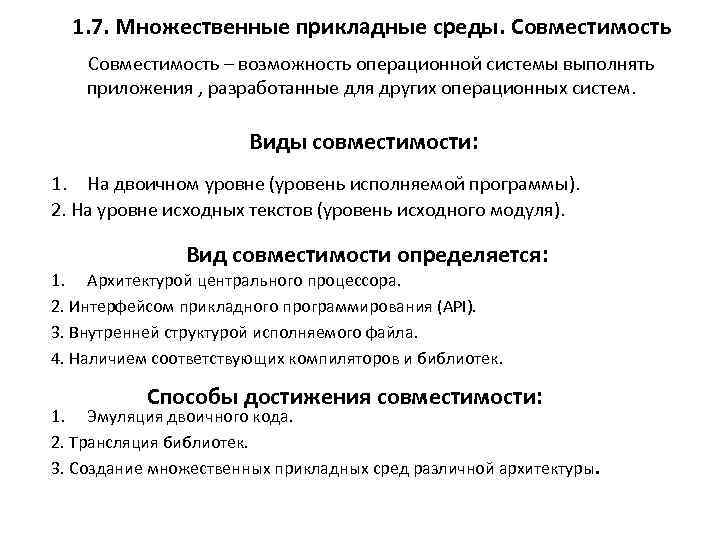 1.7. Множественные прикладные среды. Совместимость

Совместимость – возможность операционной системы выполнять приложения , разработанные для других операционных систем.

Виды совместимости:

1. На двоичном уровне (уровень исполняемой программы).
2. На уровне исходных текстов (уровень исходного модуля).

Вид совместимости определяется:

1. Архитектурой центрального процессора.
2. Интерфейсом прикладного программирования (API).
3. Внутренней структурой исполняемого файла.
4. Наличием соответствующих компиляторов и библиотек.

Способы достижения совместимости:

1. Эмуляция двоичного кода.
2. Трансляция библиотек.
3. Создание множественных прикладных сред различной архитектуры.